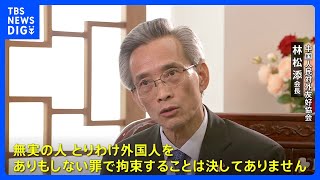 TBS NEWS DIG

中国人民対外友好協会
林松添 会長

無実の人 とりわけ外国人を
ありもしない罪で拘束することは決してありません